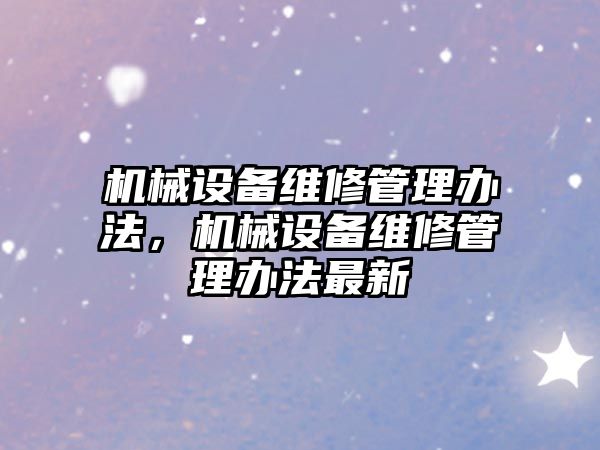 机械设备维修管理办法，机械设备维修管理办法最新